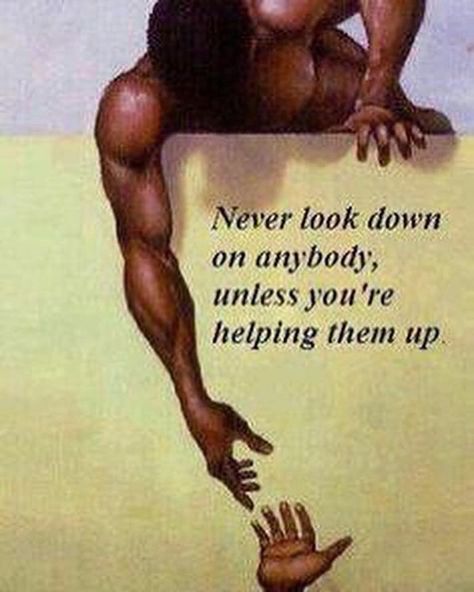 Never look down on anybody, unless you're helping them up.